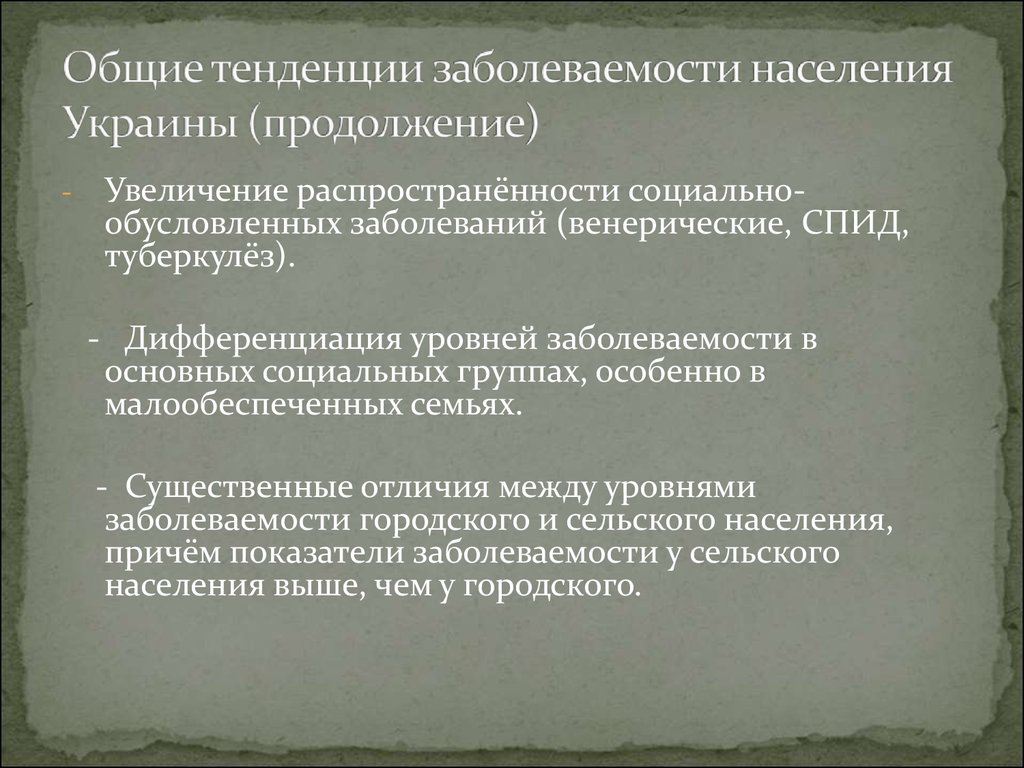 Общие тенденции заболеваемости населения Украины (продолжение)

- Увеличение распространённости социально-обусловленных заболеваний (венерические, СПИД, туберкулёз).

- Дифференциация уровней заболеваемости в основных социальных группах, особенно в малообеспеченных семьях.

- Существенные отличия между уровнями заболеваемости городского и сельского населения, причём показатели заболеваемости у сельского населения выше, чем у городского.